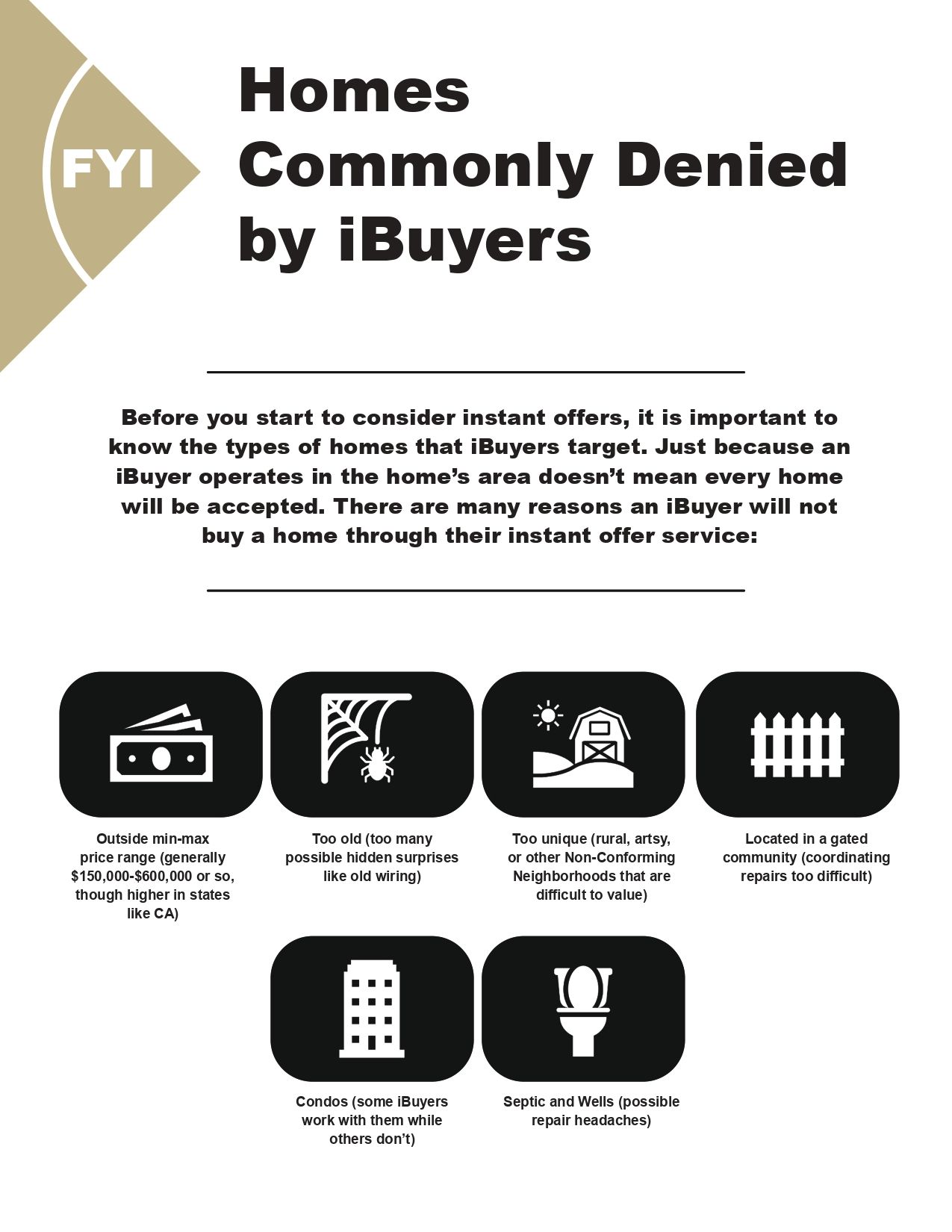 FYI

Homes
Commonly Denied
by iBuyers

Before you start to consider instant offers, it is important to know the types of homes that iBuyers target. Just because an iBuyer operates in the home's area doesn't mean every home will be accepted. There are many reasons an iBuyer will not buy a home through their instant offer service:

Outside min-max price range (generally $150,000-$600,000 or so, though higher in states like CA)

Too old (too many possible hidden surprises like old wiring)

Too unique (rural, artsy, or other Non-Conforming Neighborhoods that are difficult to value)

Located in a gated community (coordinating repairs too difficult)

Condos (some iBuyers work with them while others don't)

Septic and Wells (possible repair headaches)